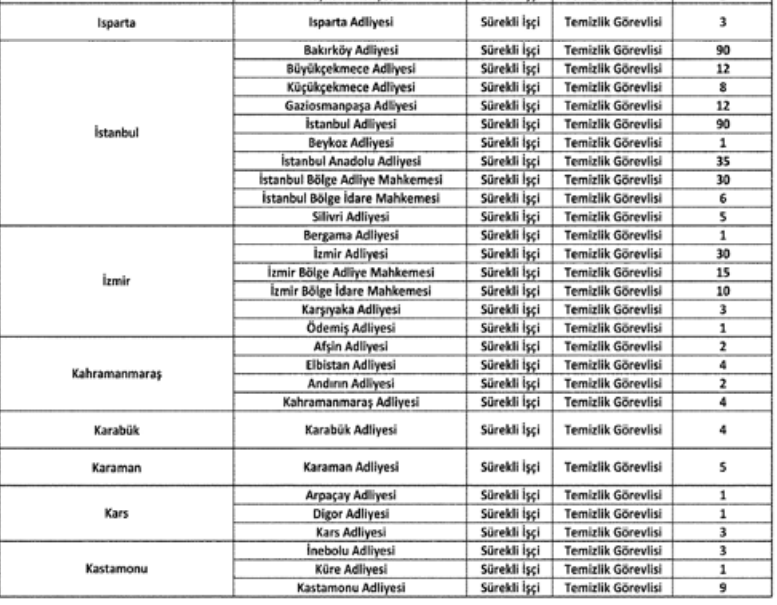 | Isparta | Isparta Adliyesi | Sürekli İşçi | Temizlik Görevlisi | 3 |
|---|---|---|---|---|
| İstanbul | Bakırköy Adliyesi | Sürekli İşçi | Temizlik Görevlisi | 90 |
| | Büyükçekmece Adliyesi | Sürekli İşçi | Temizlik Görevlisi | 12 |
| | Küçükçekmece Adliyesi | Sürekli İşçi | Temizlik Görevlisi | 8 |
| | Gaziosmanpaşa Adliyesi | Sürekli İşçi | Temizlik Görevlisi | 12 |
| | İstanbul Adliyesi | Sürekli İşçi | Temizlik Görevlisi | 90 |
| | Beykoz Adliyesi | Sürekli İşçi | Temizlik Görevlisi | 1 |
| | İstanbul Anadolu Adliyesi | Sürekli İşçi | Temizlik Görevlisi | 35 |
| | İstanbul Bölge Adliye Mahkemesi | Sürekli İşçi | Temizlik Görevlisi | 30 |
| | İstanbul Bölge İdare Mahkemesi | Sürekli İşçi | Temizlik Görevlisi | 6 |
| | Silivri Adliyesi | Sürekli İşçi | Temizlik Görevlisi | 5 |
| İzmir | Bergama Adliyesi | Sürekli İşçi | Temizlik Görevlisi | 1 |
| | İzmir Adliyesi | Sürekli İşçi | Temizlik Görevlisi | 30 |
| | İzmir Bölge Adliye Mahkemesi | Sürekli İşçi | Temizlik Görevlisi | 15 |
| | İzmir Bölge İdare Mahkemesi | Sürekli İşçi | Temizlik Görevlisi | 10 |
| | Karşıyaka Adliyesi | Sürekli İşçi | Temizlik Görevlisi | 3 |
| | Ödemiş Adliyesi | Sürekli İşçi | Temizlik Görevlisi | 1 |
| Kahramanmaraş | Afşin Adliyesi | Sürekli İşçi | Temizlik Görevlisi | 2 |
| | Elbistan Adliyesi | Sürekli İşçi | Temizlik Görevlisi | 4 |
| | Andırın Adliyesi | Sürekli İşçi | Temizlik Görevlisi | 2 |
| | Kahramanmaraş Adliyesi | Sürekli İşçi | Temizlik Görevlisi | 4 |
| Karabük | Karabük Adliyesi | Sürekli İşçi | Temizlik Görevlisi | 4 |
| Karaman | Karaman Adliyesi | Sürekli İşçi | Temizlik Görevlisi | 5 |
| Kars | Arpaçay Adliyesi | Sürekli İşçi | Temizlik Görevlisi | 1 |
| | Digor Adliyesi | Sürekli İşçi | Temizlik Görevlisi | 1 |
| | Kars Adliyesi | Sürekli İşçi | Temizlik Görevlisi | 3 |
| Kastamonu | İnebolu Adliyesi | Sürekli İşçi | Temizlik Görevlisi | 3 |
| | Küre Adliyesi | Sürekli İşçi | Temizlik Görevlisi | 1 |
| | Kastamonu Adliyesi | Sürekli İşçi | Temizlik Görevlisi | 9 |